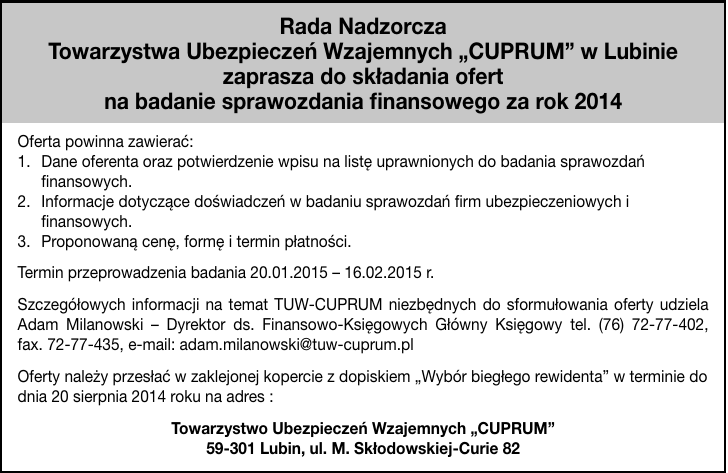 Rada Nadzorcza
Towarzystwa Ubezpieczeń Wzajemnych „CUPRUM” w Lubinie
zaprasza do składania ofert
na badanie sprawozdania finansowego za rok 2014

Oferta powinna zawierać:
1. Dane oferenta oraz potwierdzenie wpisu na listę uprawnionych do badania sprawozdań finansowych.
2. Informacje dotyczące doświadczeń w badaniu sprawozdań firm ubezpieczeniowych i finansowych.
3. Proponowaną cenę, formę i termin płatności.

Termin przeprowadzenia badania 20.01.2015 – 16.02.2015 r.

Szczegółowych informacji na temat TUW-CUPRUM niezbędnych do sformułowania oferty udziela Adam Milanowski – Dyrektor ds. Finansowo-Księgowych Główny Księgowy tel. (76) 72-77-402, fax. 72-77-435, e-mail: adam.milanowski@tuw-cuprum.pl

Oferty należy przesłać w zaklejonej kopercie z dopiskiem „Wybór biegłego rewidenta” w terminie do dnia 20 sierpnia 2014 roku na adres :

Towarzystwo Ubezpieczeń Wzajemnych „CUPRUM”
59-301 Lubin, ul. M. Skłodowskiej-Curie 82